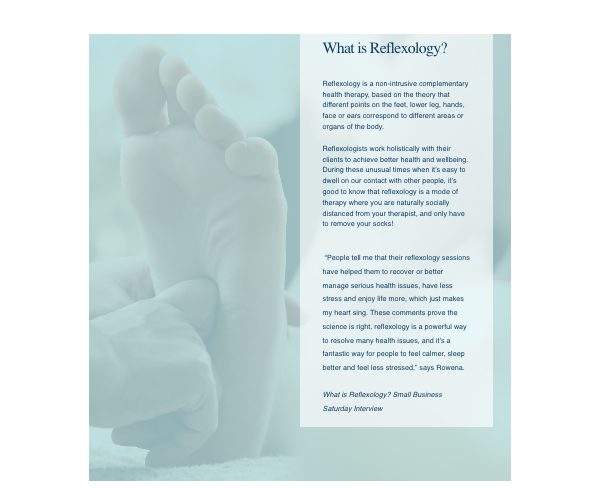 What is Reflexology?

Reflexology is a non-intrusive complementary health therapy, based on the theory that different points on the feet, lower leg, hands, face or ears correspond to different areas or organs of the body.

Reflexologists work holistically with their clients to achieve better health and wellbeing. During these unusual times when it's easy to dwell on our contact with other people, it's good to know that reflexology is a mode of therapy where you are naturally socially distanced from your therapist, and only have to remove your socks!

"People tell me that their reflexology sessions have helped them to recover or better manage serious health issues, have less stress and enjoy life more, which just makes my heart sing. These comments prove the science is right, reflexology is a powerful way to resolve many health issues, and it's a fantastic way for people to feel calmer, sleep better and feel less stressed," says Rowena.

What is Reflexology? Small Business Saturday Interview